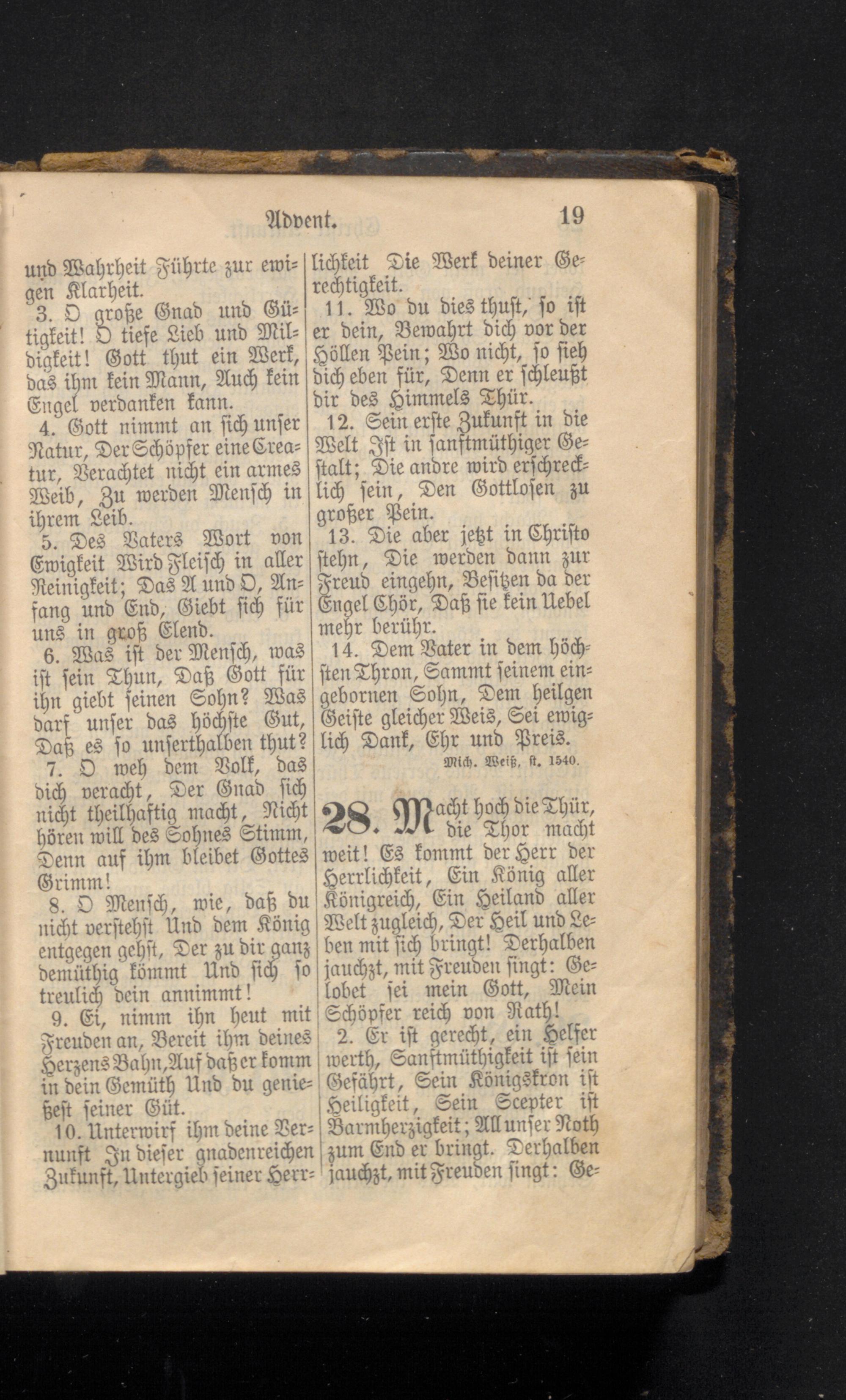 Advent. 19

und Wahrheit Führte zur ewigen Klarheit.

3. O große Gnad und Gütigkeit! O tiefe Lieb und Mildigkeit! Gott thut ein Werk, das ihm kein Mann, Auch kein Engel verdanken kann.

4. Gott nimmt an sich unser Natur, Der Schöpfer eine Creatur, Verachtet nicht ein armes Weib, Zu werden Mensch in ihrem Leib.

5. Des Vaters Wort von Ewigkeit Wird Fleisch in aller Reinigkeit; Das A und O, Anfang und End, Giebt sich für uns in groß Elend.

6. Was ist der Mensch, was ist sein Thun, Daß Gott für ihn giebt seinen Sohn? Was darf unser das höchste Gut, Daß es so unserthalben thut?

7. O weh dem Volk, das dich veracht, Der Gnad sich nicht theilhaftig macht, Nicht hören will des Sohnes Stimm, Denn auf ihm bleibet Gottes Grimm!

8. O Mensch, wie, daß du nicht verstehst Und dem König entgegen gehst, Der zu dir ganz demüthig kömmt Und sich so treulich dein annimmt!

9. Ei, nimm ihn heut mit Freuden an, Bereit ihm deines Herzens Bahn, Auf daß er komm in dein Gemüth Und du genießest seiner Güt.

10. Unterwirf ihm deine Vernunft In dieser gnadenreichen Zukunft, Untergieb seiner Herrlichkeit Die Werk deiner Gerechtigkeit.

11. Wo du dies thust, so ist er dein, Bewahrt dich vor der Höllen Pein; Wo nicht, so sieh dich eben für, Denn er schleußt dir des Himmels Thür.

12. Sein erste Zukunft in die Welt Ist in sanftmüthiger Gestalt; Die andre wird erschrecklich sein, Den Gottlosen zu großer Pein.

13. Die aber jetzt in Christo stehn, Die werden dann zur Freud eingehn, Besitzen da der Engel Chör, Daß sie kein Uebel mehr berühr.

14. Dem Vater in dem höchsten Thron, Sammt seinem eingebornen Sohn, Dem heilgen Geiste gleicher Weis, Sei ewiglich Dank, Ehr und Preis.

Mich. Weiß, st. 1540.

28. Macht hoch die Thür, die Thor macht weit! Es kommt der Herr der Herrlichkeit, Ein König aller Königreich, Ein Heiland aller Welt zugleich, Der Heil und Leben mit sich bringt! Derhalben jauchzt, mit Freuden singt: Gelobet sei mein Gott, Mein Schöpfer reich von Rath!

2. Er ist gerecht, ein Helfer werth, Sanftmüthigkeit ist sein Gefährt, Sein Königskron ist Heiligkeit, Sein Scepter ist Barmherzigkeit; All unser Noth zum End er bringt. Derhalben jauchzt, mit Freuden singt: Ge-